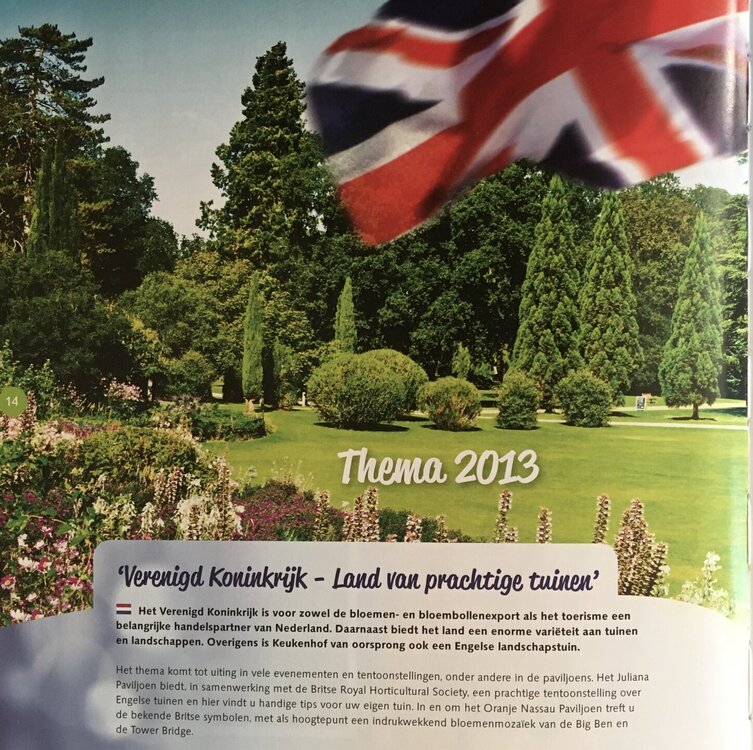 14

Thema 2013

'Verenigd Koninkrijk - Land van prachtige tuinen'

Het Verenigd Koninkrijk is voor zowel de bloemen- en bloembollenexport als het toerisme een belangrijke handelspartner van Nederland. Daarnaast biedt het land een enorme variëteit aan tuinen en landschappen. Overigens is Keukenhof van oorsprong ook een Engelse landschapstuin.

Het thema komt tot uiting in vele evenementen en tentoonstellingen, onder andere in de paviljoens. Het Juliana Paviljoen biedt, in samenwerking met de Britse Royal Horticultural Society, een prachtige tentoonstelling over Engelse tuinen en hier vindt u handige tips voor uw eigen tuin. In en om het Oranje Nassau Paviljoen treft u de bekende Britse symbolen, met als hoogtepunt een indrukwekkend bloemenmozaïek van de Big Ben en de Tower Bridge.